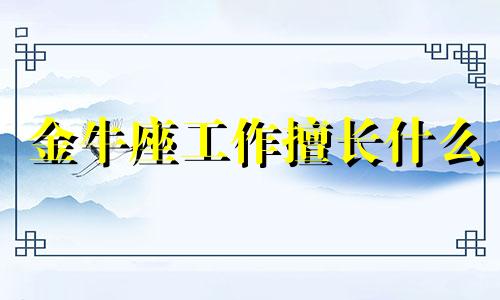 金牛座工作擅长什么